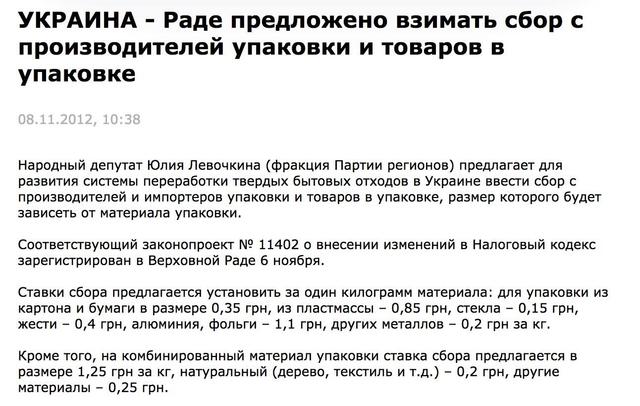 УКРАИНА - Раде предложено взимать сбор с производителей упаковки и товаров в упаковке

08.11.2012, 10:38

Народный депутат Юлия Левочкина (фракция Партии регионов) предлагает для развития системы переработки твердых бытовых отходов в Украине ввести сбор с производителей и импортеров упаковки и товаров в упаковке, размер которого будет зависеть от материала упаковки.

Соответствующий законопроект № 11402 о внесении изменений в Налоговый кодекс зарегистрирован в Верховной Раде 6 ноября.

Ставки сбора предлагается установить за один килограмм материала: для упаковки из картона и бумаги в размере 0,35 грн, из пластмассы – 0,85 грн, стекла – 0,15 грн, жести – 0,4 грн, алюминия, фольги – 1,1 грн, других металлов – 0,2 грн за кг.

Кроме того, на комбинированный материал упаковки ставка сбора предлагается в размере 1,25 грн за кг, натуральный (дерево, текстиль и т.д.) – 0,2 грн, другие материалы – 0,25 грн.